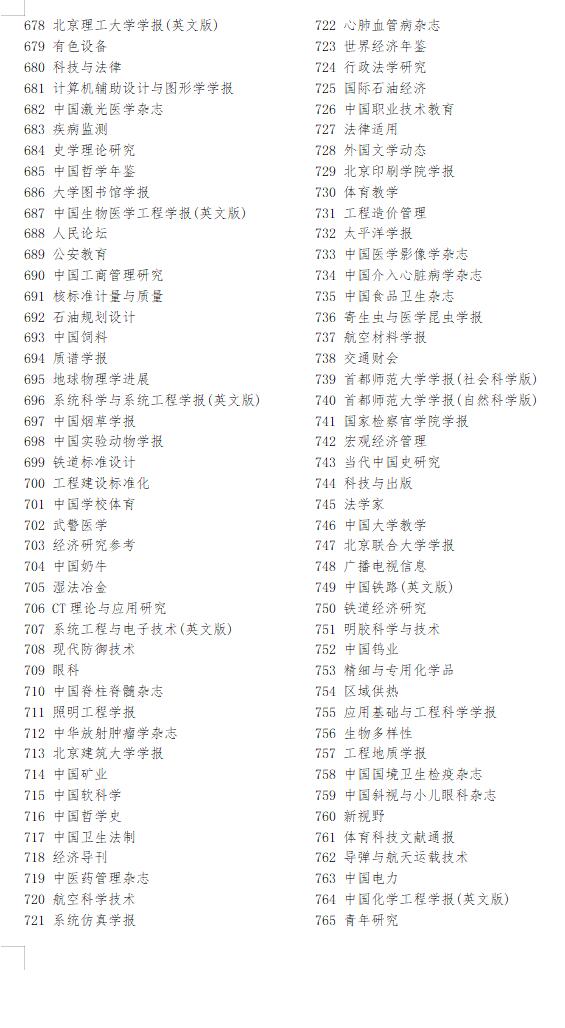 678 北京理工大学学报(英文版)
679 有色设备
680 科技与法律
681 计算机辅助设计与图形学学报
682 中国激光医学杂志
683 疾病监测
684 史学理论研究
685 中国哲学年鉴
686 大学图书馆学报
687 中国生物医学工程学报(英文版)
688 人民论坛
689 公安教育
690 中国工商管理研究
691 核标准计量与质量
692 石油规划设计
693 中国饲料
694 质谱学报
695 地球物理学进展
696 系统科学与系统工程学报(英文版)
697 中国烟草学报
698 中国实验动物学报
699 铁道标准设计
700 工程建设标准化
701 中国学校体育
702 武警医学
703 经济研究参考
704 中国奶牛
705 湿法冶金
706 CT 理论与应用研究
707 系统工程与电子技术(英文版)
708 现代防御技术
709 眼科
710 中国脊柱脊髓杂志
711 照明工程学报
712 中华放射肿瘤学杂志
713 北京建筑大学学报
714 中国矿业
715 中国软科学
716 中国哲学史
717 中国卫生法制
718 经济导刊
719 中医药管理杂志
720 航空科学技术
721 系统仿真学报

722 心肺血管病杂志
723 世界经济年鉴
724 行政法学研究
725 国际石油经济
726 中国职业技术教育
727 法律适用
728 外国文学动态
729 北京印刷学院学报
730 体育教学
731 工程造价管理
732 太平洋学报
733 中国医学影像学杂志
734 中国介入心脏病学杂志
735 中国食品卫生杂志
736 寄生虫与医学昆虫学报
737 航空材料学报
738 交通财会
739 首都师范大学学报(社会科学版)
740 首都师范大学学报(自然科学版)
741 国家检察官学院学报
742 宏观经济管理
743 当代中国史研究
744 科技与出版
745 法学家
746 中国大学教学
747 北京联合大学学报
748 广播电视信息
749 中国铁路(英文版)
750 铁道经济研究
751 明胶科学与技术
752 中国钨业
753 精细与专用化学品
754 区域供热
755 应用基础与工程科学学报
756 生物多样性
757 工程地质学报
758 中国国境卫生检疫杂志
759 中国斜视与小儿眼科杂志
760 新视野
761 体育科技文献通报
762 导弹与航天运载技术
763 中国电力
764 中国化学工程学报(英文版)
765 青年研究